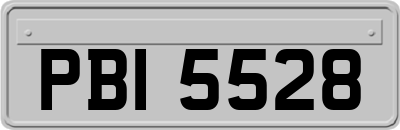 PBI 5528